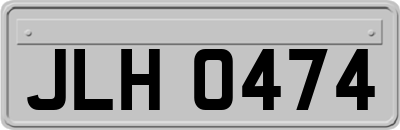 JLH 0474